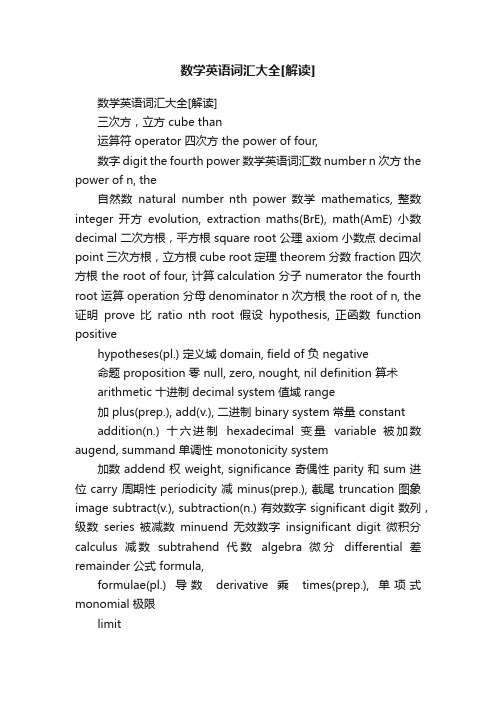 数学英语词汇大全[解读]

数学英语词汇大全[解读]

三次方，立方 cube than

运算符 operator 四次方 the power of four,

数字 digit the fourth power 数学英语词汇数 number n 次方 the power of n, the

自然数 natural number nth power 数学 mathematics, 整数 integer 开方 evolution, extraction maths(BrE), math(AmE) 小数 decimal 二次方根，平方根 square root 公理 axiom 小数点 decimal point 三次方根，立方根 cube root 定理 theorem 分数 fraction 四次方根 the root of four, 计算 calculation 分子 numerator the fourth root 运算 operation 分母 denominator n 次方根 the root of n, the 证明 prove 比 ratio nth root 假设 hypothesis, 正函数 function positive

hypotheses(pl.) 定义域 domain, field of 负 negative

命题 proposition 零 null, zero, nought, nil definition 算术

arithmetic 十进制 decimal system 值域 range

加 plus(prep.), add(v.), 二进制 binary system 常量 constant

addition(n.) 十六进制 hexadecimal 变量 variable 被加数 augend, summand 单调性 monotonicity system

加数 addend 权 weight, significance 奇偶性 parity 和 sum 进位 carry 周期性 periodicity 减 minus(prep.), 截尾 truncation 图象 image subtract(v.), subtraction(n.) 有效数字 significant digit 数列，级数 series 被减数 minuend 无效数字 insignificant digit 微积分 calculus 减数 subtrahend 代数 algebra 微分 differential 差 remainder 公式 formula,

formulae(pl.) 导数 derivative 乘 times(prep.), 单项式 monomial 极限

limit